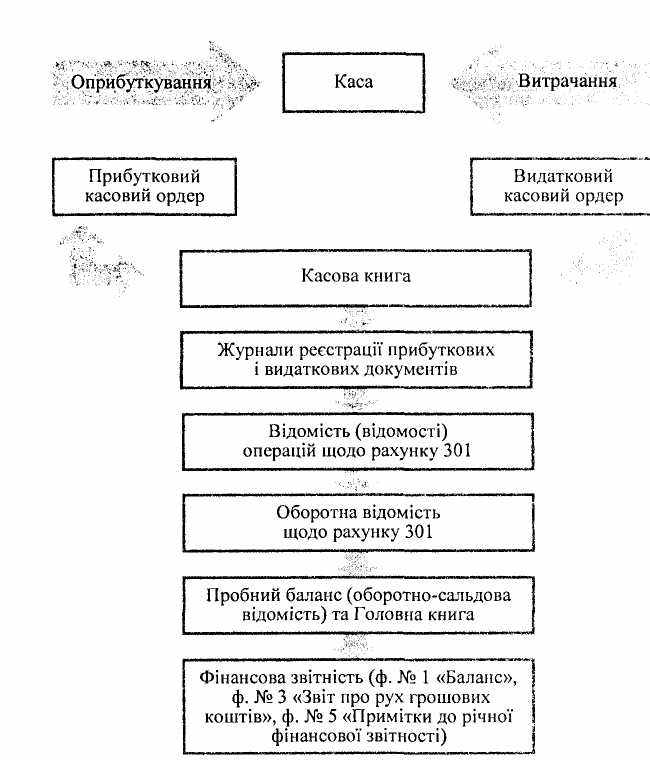 Оприбуткування

Каса

Витрачання

Прибутковий касовий ордер

Видатковий касовий ордер

Касова книга

Журнали реєстрації прибуткових і видаткових документів

Відомість (відомості) операцій щодо рахунку 301

Оборотна відомість щодо рахунку 301

Пробний баланс (оборотно-сальдова відомість) та Головна книга

Фінансова звітність (ф. № 1 «Баланс», ф. № 3 «Звіт про рух грошових коштів», ф. № 5 «Примітки до річної фінансової звітності)